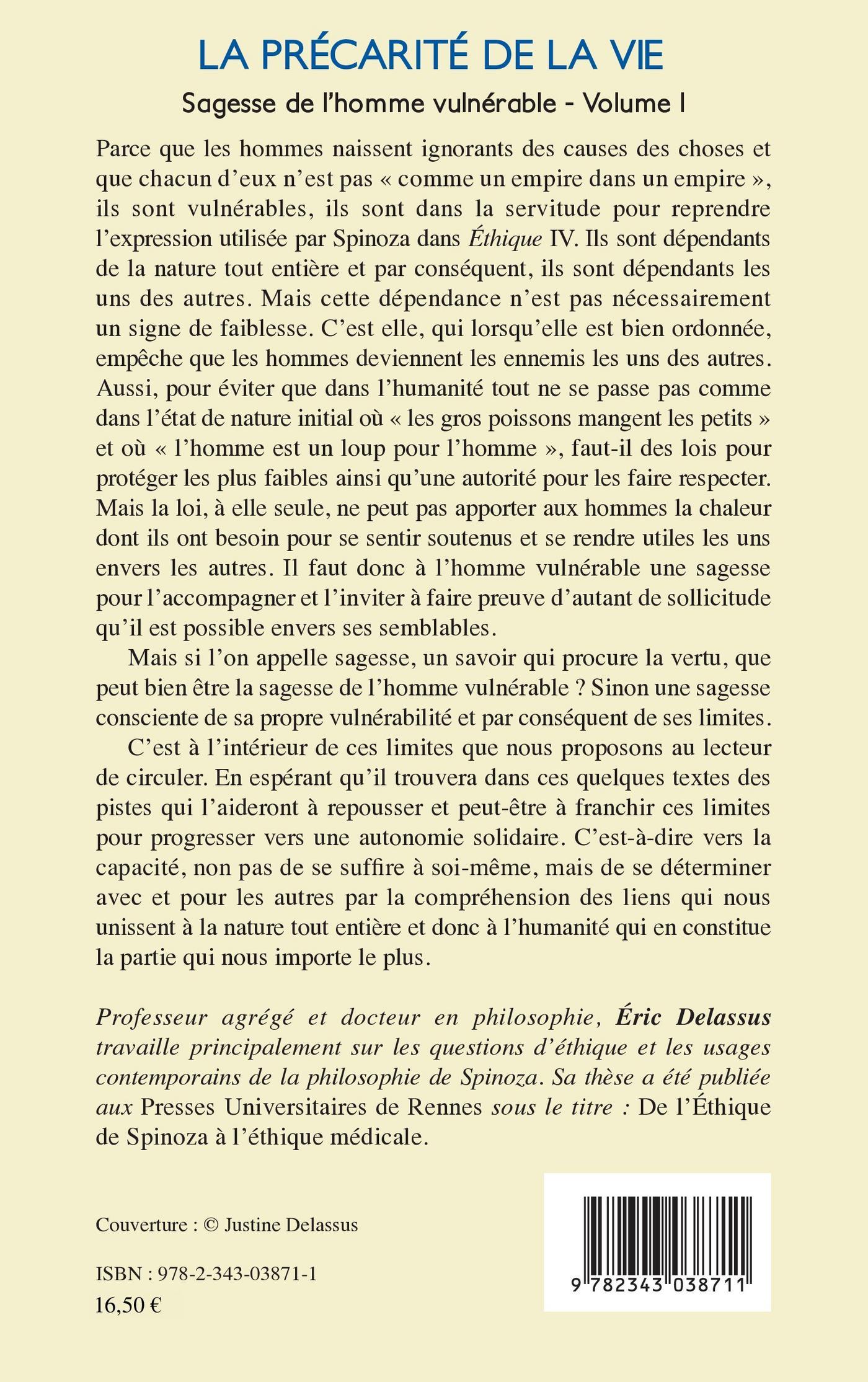 LA PRÉCARITÉ DE LA VIE

Sagesse de l'homme vulnérable - Volume I

Parce que les hommes naissent ignorants des causes des choses et que chacun d'eux n'est pas « comme un empire dans un empire », ils sont vulnérables, ils sont dans la servitude pour reprendre l'expression utilisée par Spinoza dans Éthique IV. Ils sont dépendants de la nature tout entière et par conséquent, ils sont dépendants les uns des autres. Mais cette dépendance n'est pas nécessairement un signe de faiblesse. C'est elle, qui lorsqu'elle est bien ordonnée, empêche que les hommes deviennent les ennemis les uns des autres. Aussi, pour éviter que dans l'humanité tout ne se passe pas comme dans l'état de nature initial où « les gros poissons mangent les petits » et où « l'homme est un loup pour l'homme », faut-il des lois pour protéger les plus faibles ainsi qu'une autorité pour les faire respecter. Mais la loi, à elle seule, ne peut pas apporter aux hommes la chaleur dont ils ont besoin pour se sentir soutenus et se rendre utiles les uns envers les autres. Il faut donc à l'homme vulnérable une sagesse pour l'accompagner et l'inviter à faire preuve d'autant de sollicitude qu'il est possible envers ses semblables.

Mais si l'on appelle sagesse, un savoir qui procure la vertu, que peut bien être la sagesse de l'homme vulnérable ? Sinon une sagesse consciente de sa propre vulnérabilité et par conséquent de ses limites.

C'est à l'intérieur de ces limites que nous proposons au lecteur de circuler. En espérant qu'il trouvera dans ces quelques textes des pistes qui l'aideront à repousser et peut-être à franchir ces limites pour progresser vers une autonomie solidaire. C'est-à-dire vers la capacité, non pas de se suffire à soi-même, mais de se déterminer avec et pour les autres par la compréhension des liens qui nous unissent à la nature tout entière et donc à l'humanité qui en constitue la partie qui nous importe le plus.

Professeur agrégé et docteur en philosophie, Éric Delassus travaille principalement sur les questions d'éthique et les usages contemporains de la philosophie de Spinoza. Sa thèse a été publiée aux Presses Universitaires de Rennes sous le titre : De l'Éthique de Spinoza à l'éthique médicale.

Couverture : © Justine Delassus

ISBN : 978-2-343-03871-1
16,50 €

9 782343 038711